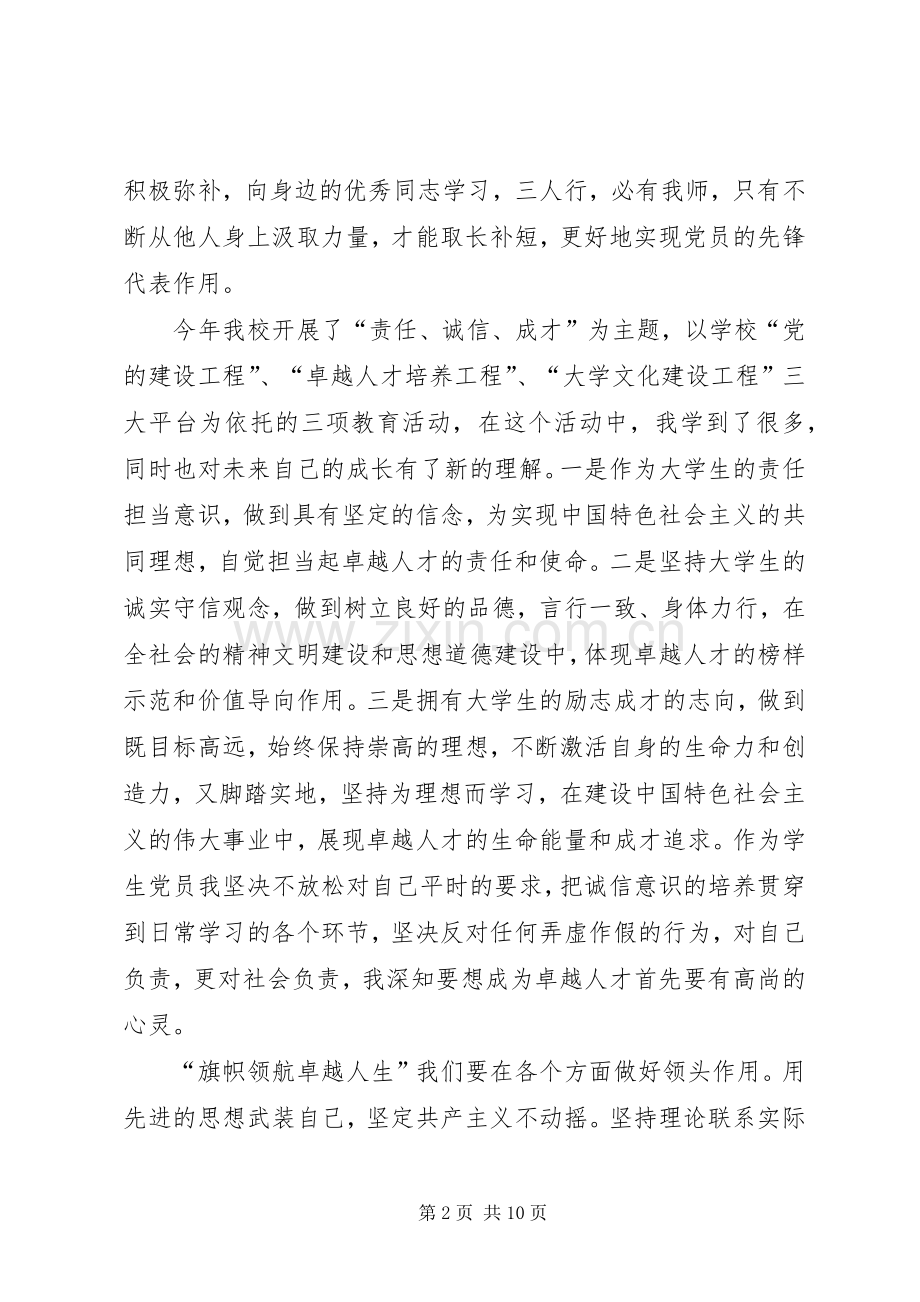 积极弥补，向身边的优秀同志学习，三人行，必有我师，只有不断从他人身上汲取力量，才能取长补短，更好地实现党员的先锋代表作用。

今年我校开展了“责任、诚信、成才”为主题，以学校“党的建设工程”、“卓越人才培养工程”、“大学文化建设工程”三大平台为依托的三项教育活动，在这个活动中，我学到了很多，同时也对未来自己的成长有了新的理解。一是作为大学生的责任担当意识，做到具有坚定的信念，为实现中国特色社会主义的共同理想，自觉担当起卓越人才的责任和使命。二是坚持大学生的诚实守信观念，做到树立良好的品德，言行一致、身体力行，在全社会的精神文明建设和思想道德建设中，体现卓越人才的榜样示范和价值导向作用。三是拥有大学生的励志成才的志向，做到既目标高远，始终保持崇高的理想，不断激活自身的生命力和创造力，又脚踏实地，坚持为理想而学习，在建设中国特色社会主义的伟大事业中，展现卓越人才的生命能量和成才追求。作为学生党员我坚决不放松对自己平时的要求，把诚信意识的培养贯穿到日常学习的各个环节，坚决反对任何弄虚作假的行为，对自己负责，更对社会负责，我深知要想成为卓越人才首先要有高尚的心灵。

“旗帜领航卓越人生”我们要在各个方面做好领头作用。用先进的思想武装自己，坚定共产主义不动摇。坚持理论联系实际

第2页 共10页

www.zixin.com.cn